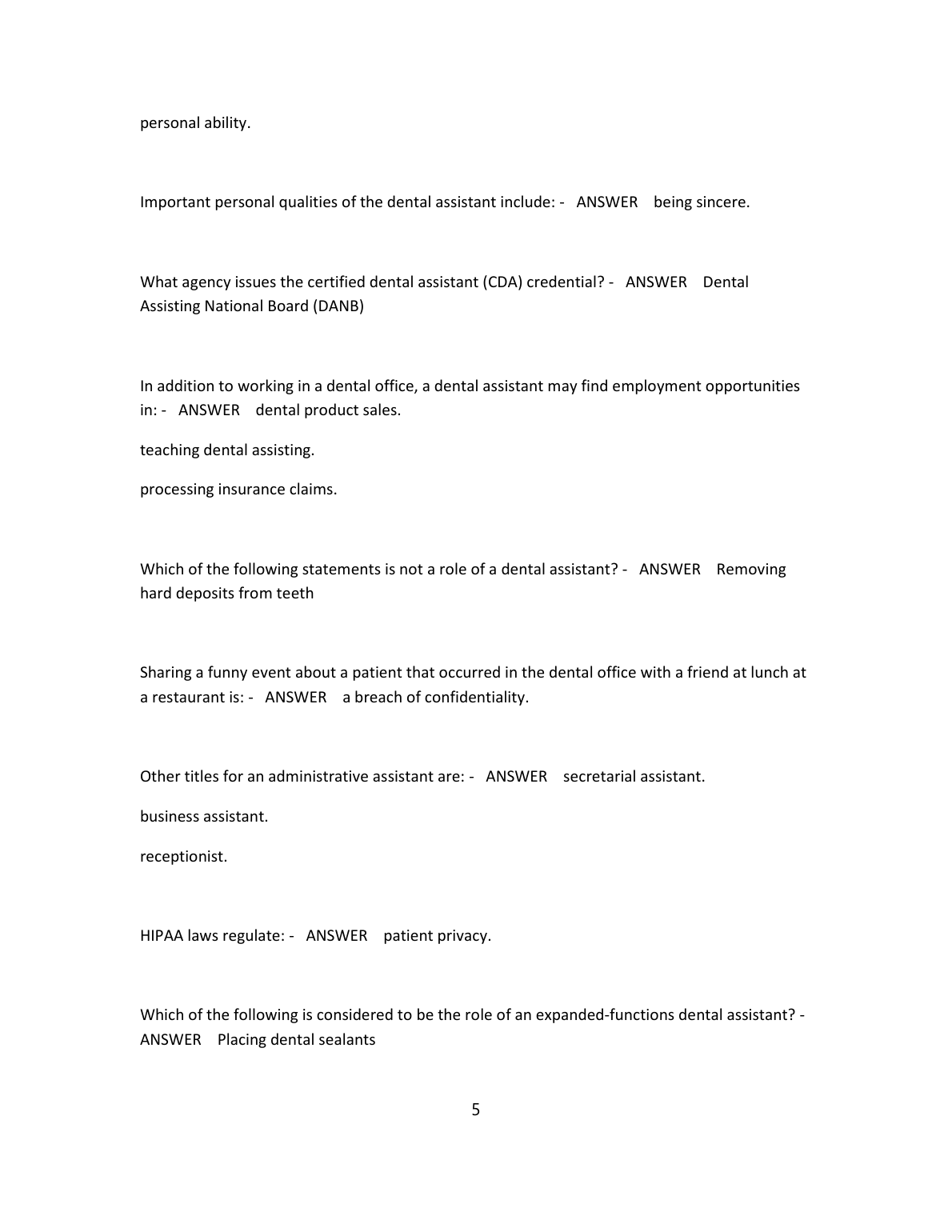 personal ability.

Important personal qualities of the dental assistant include: - ANSWER being sincere.

What agency issues the certified dental assistant (CDA) credential? - ANSWER Dental Assisting National Board (DANB)

In addition to working in a dental office, a dental assistant may find employment opportunities in: - ANSWER dental product sales.

teaching dental assisting.

processing insurance claims.

Which of the following statements is not a role of a dental assistant? - ANSWER Removing hard deposits from teeth

Sharing a funny event about a patient that occurred in the dental office with a friend at lunch at a restaurant is: - ANSWER a breach of confidentiality.

Other titles for an administrative assistant are: - ANSWER secretarial assistant.

business assistant.

receptionist.

HIPAA laws regulate: - ANSWER patient privacy.

Which of the following is considered to be the role of an expanded-functions dental assistant? - ANSWER Placing dental sealants

5